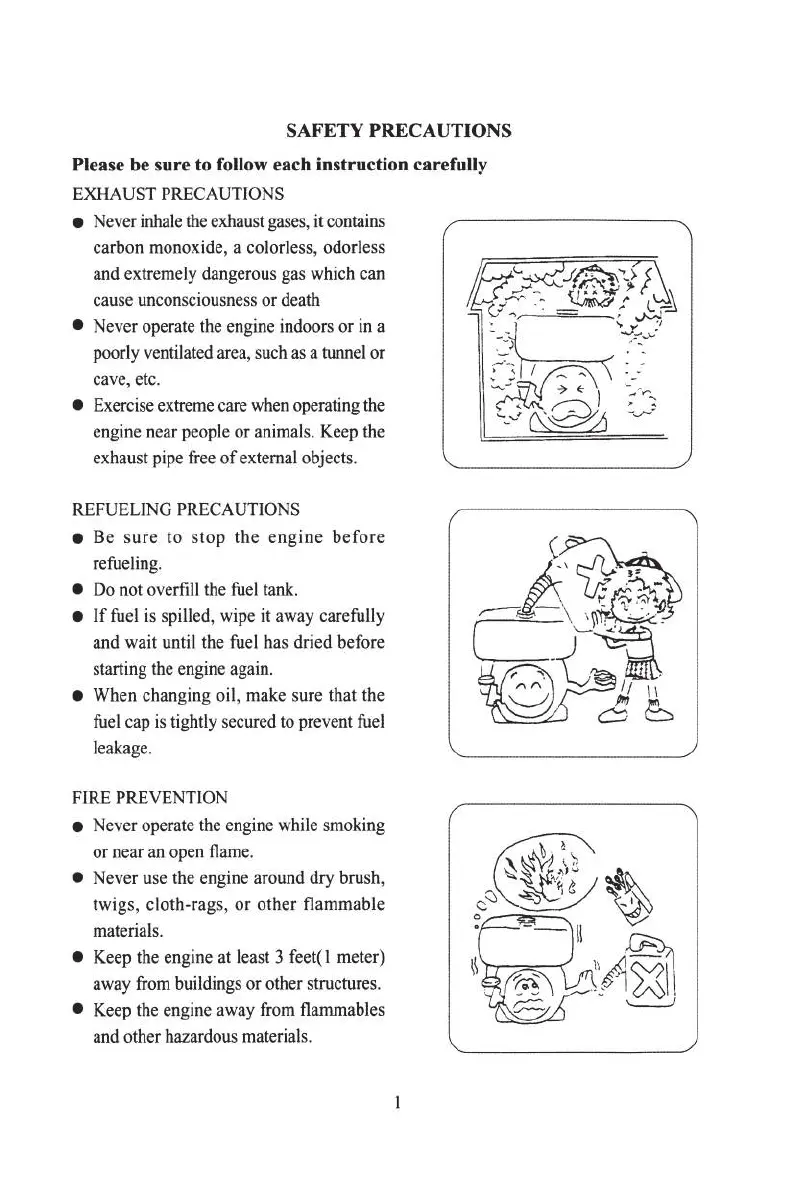 SAFETY PRECAUTIONS

Please be sure to follow each instruction carefully

EXHAUST PRECAUTIONS

● Never inhale the exhaust gases, it contains carbon monoxide, a colorless, odorless and extremely dangerous gas which can cause unconsciousness or death
● Never operate the engine indoors or in a poorly ventilated area, such as a tunnel or cave, etc.
● Exercise extreme care when operating the engine near people or animals. Keep the exhaust pipe free of external objects.

REFUELING PRECAUTIONS

● Be sure to stop the engine before refueling.
● Do not overfill the fuel tank.
● If fuel is spilled, wipe it away carefully and wait until the fuel has dried before starting the engine again.
● When changing oil, make sure that the fuel cap is tightly secured to prevent fuel leakage.

FIRE PREVENTION

● Never operate the engine while smoking or near an open flame.
● Never use the engine around dry brush, twigs, cloth-rags, or other flammable materials.
● Keep the engine at least 3 feet(1 meter) away from buildings or other structures.
● Keep the engine away from flammables and other hazardous materials.

1